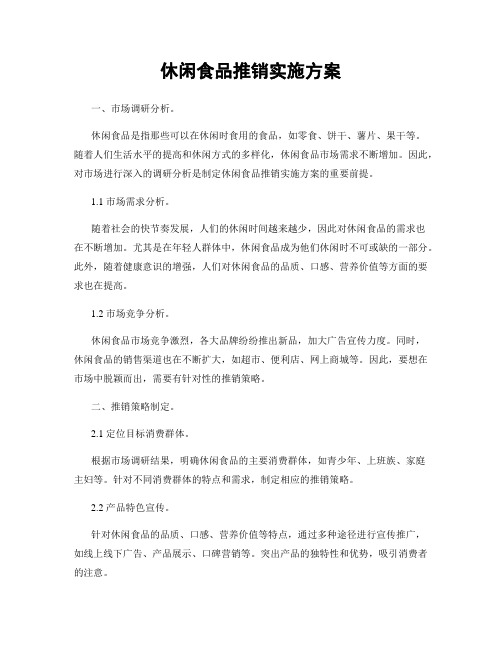 休闲食品推销实施方案

一、市场调研分析。

休闲食品是指那些可以在休闲时食用的食品，如零食、饼干、薯片、果干等。随着人们生活水平的提高和休闲方式的多样化，休闲食品市场需求不断增加。因此，对市场进行深入的调研分析是制定休闲食品推销实施方案的重要前提。

1.1 市场需求分析。

随着社会的快节奏发展，人们的休闲时间越来越少，因此对休闲食品的需求也在不断增加。尤其是在年轻人群体中，休闲食品成为他们休闲时不可或缺的一部分。此外，随着健康意识的增强，人们对休闲食品的品质、口感、营养价值等方面的要求也在提高。

1.2 市场竞争分析。

休闲食品市场竞争激烈，各大品牌纷纷推出新品，加大广告宣传力度。同时，休闲食品的销售渠道也在不断扩大，如超市、便利店、网上商城等。因此，要想在市场中脱颖而出，需要有针对性的推销策略。

二、推销策略制定。

2.1 定位目标消费群体。

根据市场调研结果，明确休闲食品的主要消费群体，如青少年、上班族、家庭主妇等。针对不同消费群体的特点和需求，制定相应的推销策略。

2.2 产品特色宣传。

针对休闲食品的品质、口感、营养价值等特点，通过多种途径进行宣传推广，如线上线下广告、产品展示、口碑营销等。突出产品的独特性和优势，吸引消费者的注意。